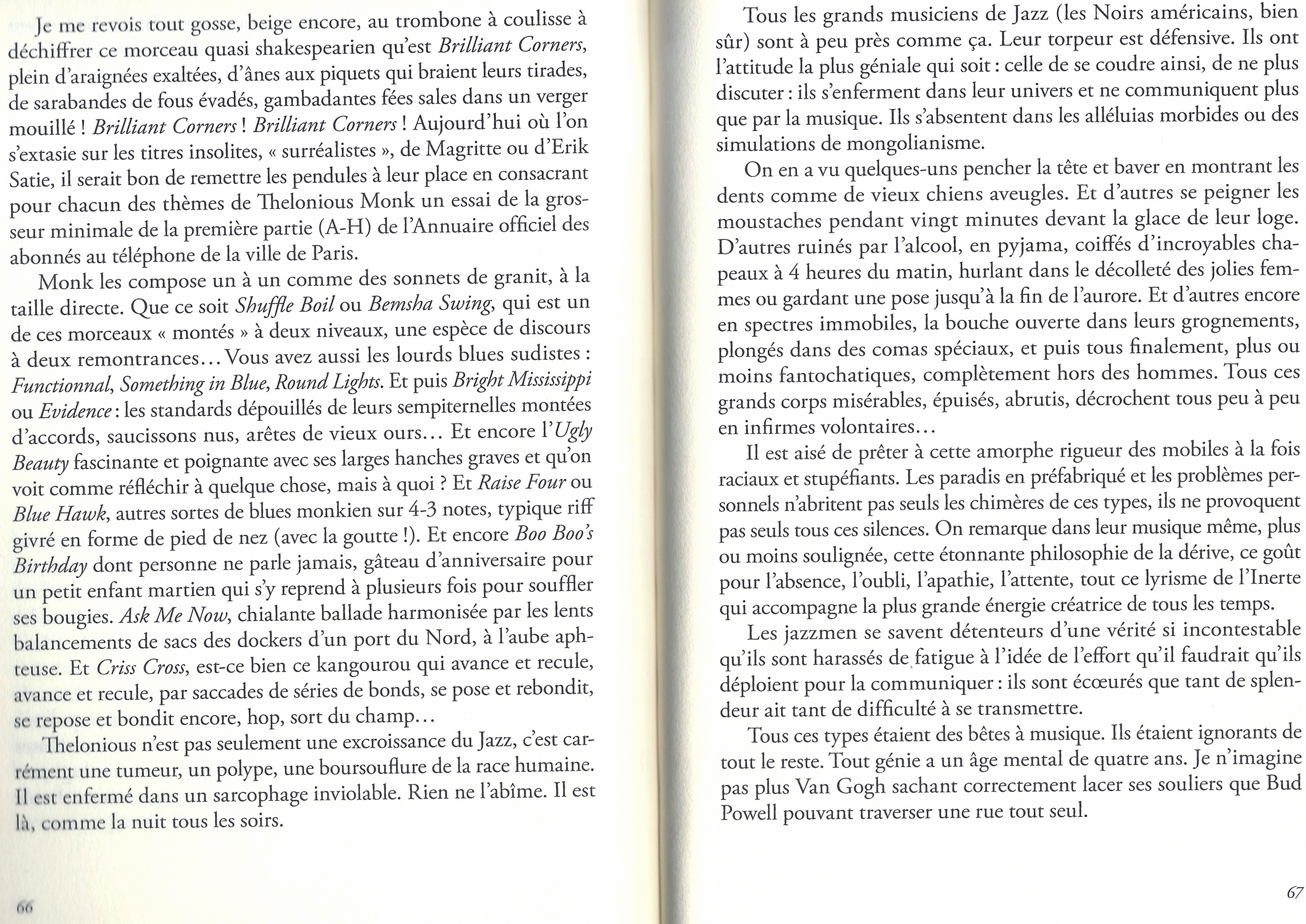 Je me revois tout gosse, beige encore, au trombone à coulisse à déchiffrer ce morceau quasi shakespearien qu'est Brilliant Corners, plein d'araignées exaltées, d'ânes aux piquets qui braient leurs tirades, de sarabandes de fous évadés, gambadantes fées sales dans un verger mouillé ! Brilliant Corners ! Brilliant Corners ! Aujourd'hui où l'on s'extasie sur les titres insolites, « surréalistes », de Magritte ou d'Erik Satie, il serait bon de remettre les pendules à leur place en consacrant pour chacun des thèmes de Thelonious Monk un essai de la grosseur minimale de la première partie (A-H) de l'Annuaire officiel des abonnés au téléphone de la ville de Paris.

Monk les compose un à un comme des sonnets de granit, à la taille directe. Que ce soit Shuffle Boil ou Bemsha Swing, qui est un de ces morceaux « montés » à deux niveaux, une espèce de discours à deux remontrances... Vous avez aussi les lourds blues sudistes : Functionnal, Something in Blue, Round Lights. Et puis Bright Mississippi ou Evidence : les standards dépouillés de leurs sempiternelles montées d'accords, saucissons nus, arêtes de vieux ours... Et encore l'Ugly Beauty fascinante et poignante avec ses larges hanches graves et qu'on voit comme réfléchir à quelque chose, mais à quoi ? Et Raise Four ou Blue Hawk, autres sortes de blues monkien sur 4-3 notes, typique riff givré en forme de pied de nez (avec la goutte !). Et encore Boo Boo's Birthday dont personne ne parle jamais, gâteau d'anniversaire pour un petit enfant martien qui s'y reprend à plusieurs fois pour souffler ses bougies. Ask Me Now, chialante ballade harmonisée par les lents balancements de sacs des dockers d'un port du Nord, à l'aube aphteuse. Et Criss Cross, est-ce bien ce kangourou qui avance et recule, avance et recule, par saccades de séries de bonds, se pose et rebondit, se repose et bondit encore, hop, sort du champ...

Thelonious n'est pas seulement une excroissance du Jazz, c'est carrément une tumeur, un polype, une boursouflure de la race humaine. Il est enfermé dans un sarcophage inviolable. Rien ne l'abîme. Il est là, comme la nuit tous les soirs.

66

Tous les grands musiciens de Jazz (les Noirs américains, bien sûr) sont à peu près comme ça. Leur torpeur est défensive. Ils ont l'attitude la plus géniale qui soit : celle de se coudre ainsi, de ne plus discuter : ils s'enferment dans leur univers et ne communiquent plus que par la musique. Ils s'absentent dans les alléluias morbides ou des simulations de mongolianisme.

On en a vu quelques-uns pencher la tête et baver en montrant les dents comme de vieux chiens aveugles. Et d'autres se peigner les moustaches pendant vingt minutes devant la glace de leur loge. D'autres ruinés par l'alcool, en pyjama, coiffés d'incroyables chapeaux à 4 heures du matin, hurlant dans le décolleté des jolies femmes ou gardant une pose jusqu'à la fin de l'aurore. Et d'autres encore en spectres immobiles, la bouche ouverte dans leurs grognements, plongés dans des comas spéciaux, et puis tous finalement, plus ou moins fantochatiques, complètement hors des hommes. Tous ces grands corps misérables, épuisés, abrutis, décrochent tous peu à peu en infirmes volontaires...

Il est aisé de prêter à cette amorphe rigueur des mobiles à la fois raciaux et stupéfiants. Les paradis en préfabriqué et les problèmes personnels n'abritent pas seuls les chimères de ces types, ils ne provoquent pas seuls tous ces silences. On remarque dans leur musique même, plus ou moins soulignée, cette étonnante philosophie de la dérive, ce goût pour l'absence, l'oubli, l'apathie, l'attente, tout ce lyrisme de l'Inerte qui accompagne la plus grande énergie créatrice de tous les temps.

Les jazzmen se savent détenteurs d'une vérité si incontestable qu'ils sont harassés de fatigue à l'idée de l'effort qu'il faudrait qu'ils déploient pour la communiquer : ils sont écœurés que tant de splendeur ait tant de difficulté à se transmettre.

Tous ces types étaient des bêtes à musique. Ils étaient ignorants de tout le reste. Tout génie a un âge mental de quatre ans. Je n'imagine pas plus Van Gogh sachant correctement lacer ses souliers que Bud Powell pouvant traverser une rue tout seul.

67